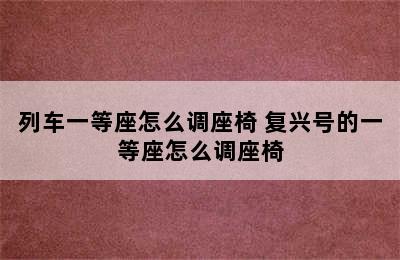 列车一等座怎么调座椅 复兴号的一等座怎么调座椅